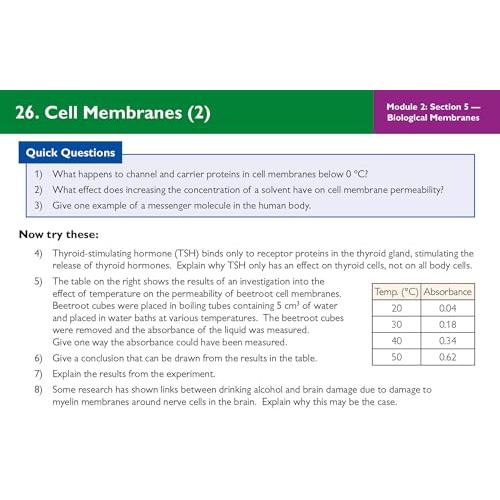 26. Cell Membranes (2)

Module 2: Section 5 — Biological Membranes

Quick Questions

1) What happens to channel and carrier proteins in cell membranes below 0 °C?
2) What effect does increasing the concentration of a solvent have on cell membrane permeability?
3) Give one example of a messenger molecule in the human body.

Now try these:

4) Thyroid-stimulating hormone (TSH) binds only to receptor proteins in the thyroid gland, stimulating the release of thyroid hormones. Explain why TSH only has an effect on thyroid cells, not on all body cells.

5) The table on the right shows the results of an investigation into the effect of temperature on the permeability of beetroot cell membranes. Beetroot cubes were placed in boiling tubes containing 5 $cm^3$ of water and placed in water baths at various temperatures. The beetroot cubes were removed and the absorbance of the liquid was measured. Give one way the absorbance could have been measured.

| Temp. (°C) | Absorbance |
|---|---|
| 20 | 0.04 |
| 30 | 0.18 |
| 40 | 0.34 |
| 50 | 0.62 |

6) Give a conclusion that can be drawn from the results in the table.
7) Explain the results from the experiment.
8) Some research has shown links between drinking alcohol and brain damage due to damage to myelin membranes around nerve cells in the brain. Explain why this may be the case.